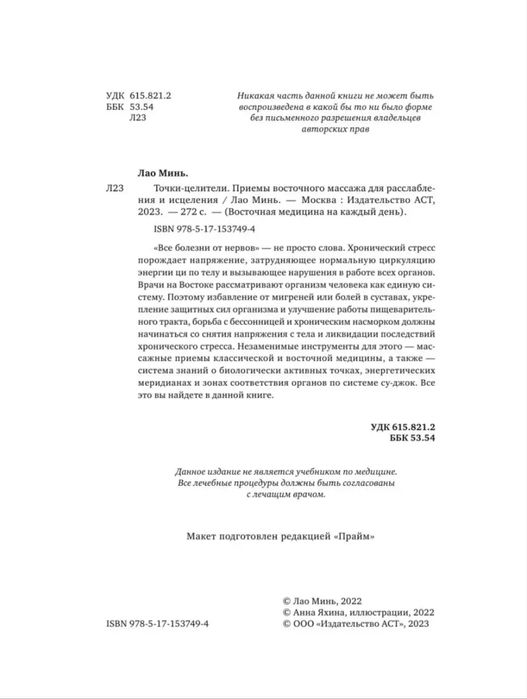 УДК 615.821.2
ББК 53.54
Л23

Никакая часть данной книги не может быть воспроизведена в какой бы то ни было форме без письменного разрешения владельцев авторских прав

Лао Минь.

Л23 Точки-целители. Приемы восточного массажа для расслабления и исцеления / Лао Минь. — Москва : Издательство АСТ, 2023. — 272 с. — (Восточная медицина на каждый день).

ISBN 978-5-17-153749-4

«Все болезни от нервов» — не просто слова. Хронический стресс порождает напряжение, затрудняющее нормальную циркуляцию энергии ци по телу и вызывающее нарушения в работе всех органов. Врачи на Востоке рассматривают организм человека как единую систему. Поэтому избавление от мигреней или болей в суставах, укрепление защитных сил организма и улучшение работы пищеварительного тракта, борьба с бессонницей и хроническим насморком должны начинаться со снятия напряжения с тела и ликвидации последствий хронического стресса. Незаменимые инструменты для этого — массажные приемы классической и восточной медицины, а также — система знаний о биологически активных точках, энергетических меридианах и зонах соответствия органов по системе су-джок. Все это вы найдете в данной книге.

УДК 615.821.2
ББК 53.54

Данное издание не является учебником по медицине. Все лечебные процедуры должны быть согласованы с лечащим врачом.

Макет подготовлен редакцией «Прайм»

ISBN 978-5-17-153749-4

© Лао Минь, 2022
© Анна Яхина, иллюстрации, 2022
© ООО «Издательство АСТ», 2023